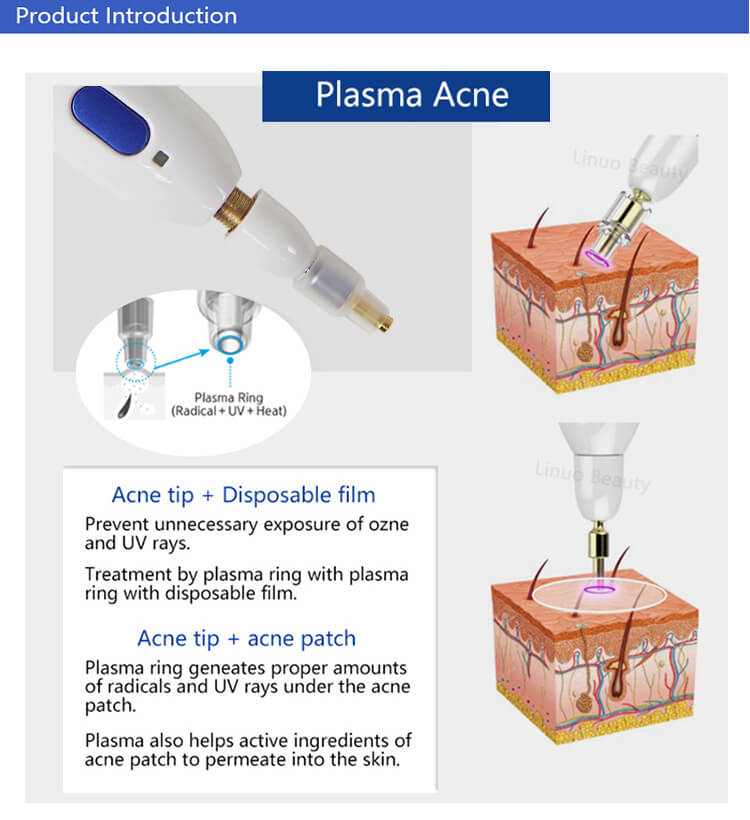 Product Introduction

Plasma Acne

Linuo Beauty

Plasma Ring
(Radical + UV + Heat)

Linuo Beauty

Acne tip + Disposable film

Prevent unnecessary exposure of ozne and UV rays.

Treatment by plasma ring with plasma ring with disposable film.

Acne tip + acne patch

Plasma ring geneates proper amounts of radicals and UV rays under the acne patch.

Plasma also helps active ingredients of acne patch to permeate into the skin.